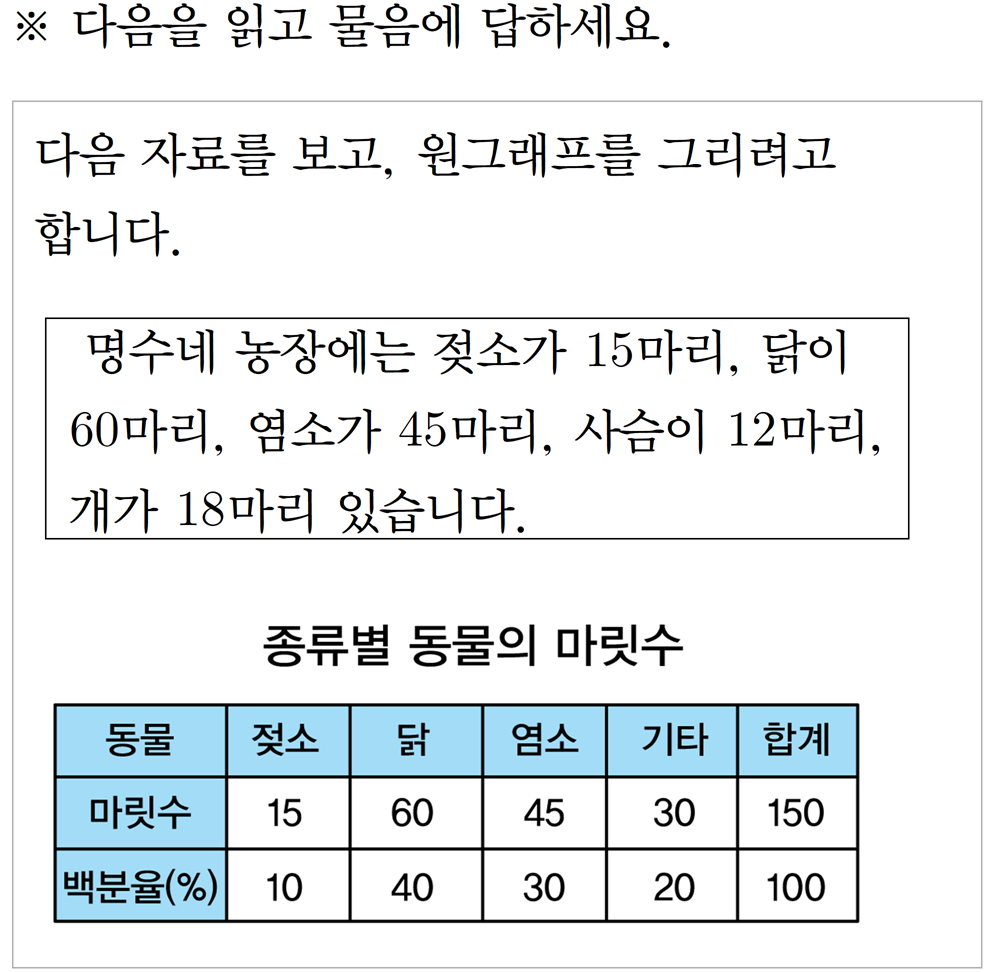 ※ 다음을 읽고 물음에 답하세요.

다음 자료를 보고, 원그래프를 그리려고 합니다.

명수네 농장에는 젖소가 15마리, 닭이 60마리, 염소가 45마리, 사슴이 12마리, 개가 18마리 있습니다.

종류별 동물의 마릿수

| 동물 | 젖소 | 닭 | 염소 | 기타 | 합계 |
|---|---|---|---|---|---|
| 마릿수 | 15 | 60 | 45 | 30 | 150 |
| 백분율(%) | 10 | 40 | 30 | 20 | 100 |